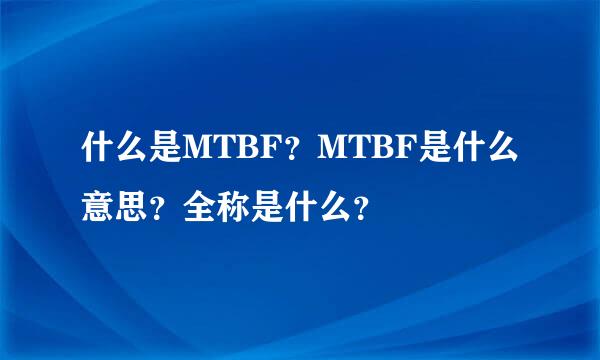 什么是MTBF？MTBF是什么意思？全称是什么？